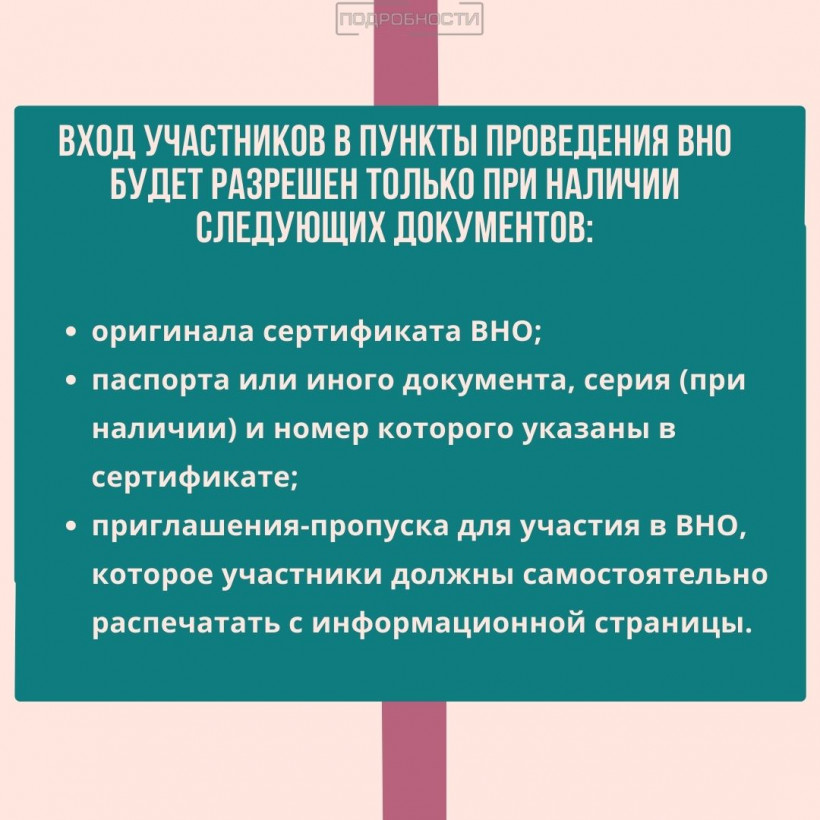 ПОДРОБНОСТИ

ВХОД УЧАСТНИКОВ В ПУНКТЫ ПРОВЕДЕНИЯ ВНО БУДЕТ РАЗРЕШЕН ТОЛЬКО ПРИ НАЛИЧИИ СЛЕДУЮЩИХ ДОКУМЕНТОВ:

• оригинала сертификата ВНО;
• паспорта или иного документа, серия (при наличии) и номер которого указаны в сертификате;
• приглашения-пропуска для участия в ВНО, которое участники должны самостоятельно распечатать с информационной страницы.